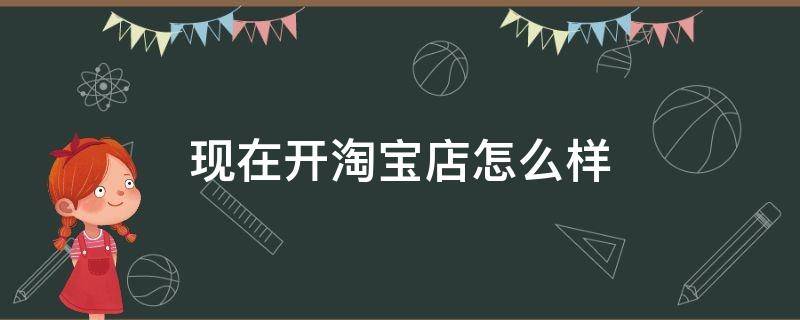 现在开淘宝店怎么样